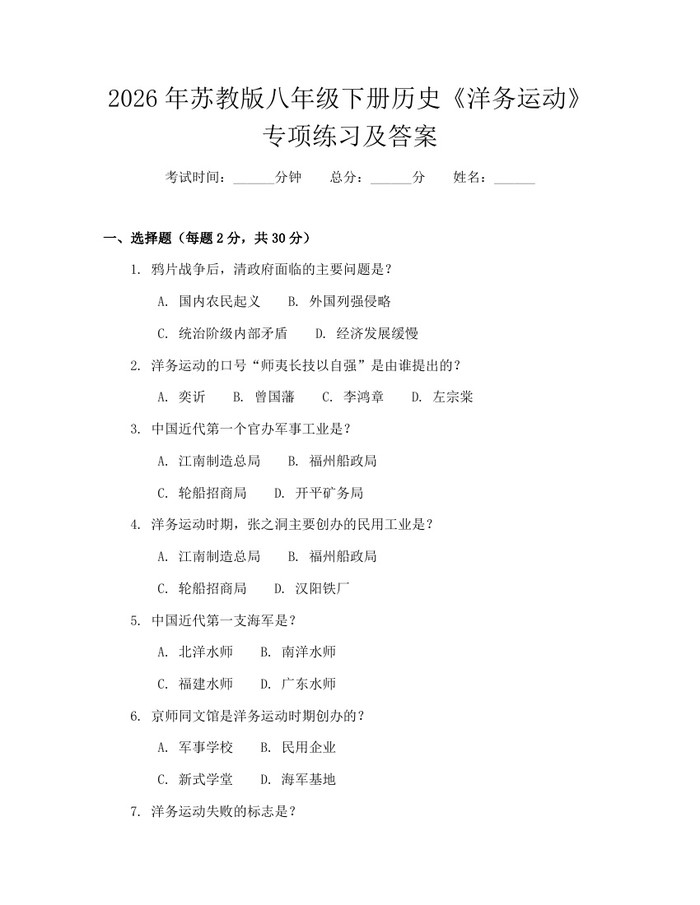 2026 年苏教版八年级下册历史《洋务运动》专项练习及答案

考试时间：______分钟　　总分：______分　　姓名：______

一、选择题（每题 2 分，共 30 分）

1. 鸦片战争后，清政府面临的主要问题是？

A. 国内农民起义　　B. 外国列强侵略

C. 统治阶级内部矛盾　　D. 经济发展缓慢

2. 洋务运动的口号“师夷长技以自强”是由谁提出的？

A. 奕䜣　　B. 曾国藩　　C. 李鸿章　　D. 左宗棠

3. 中国近代第一个官办军事工业是？

A. 江南制造总局　　B. 福州船政局

C. 轮船招商局　　D. 开平矿务局

4. 洋务运动时期，张之洞主要创办的民用工业是？

A. 江南制造总局　　B. 福州船政局

C. 轮船招商局　　D. 汉阳铁厂

5. 中国近代第一支海军是？

A. 北洋水师　　B. 南洋水师

C. 福建水师　　D. 广东水师

6. 京师同文馆是洋务运动时期创办的？

A. 军事学校　　B. 民用企业

C. 新式学堂　　D. 海军基地

7. 洋务运动失败的标志是？